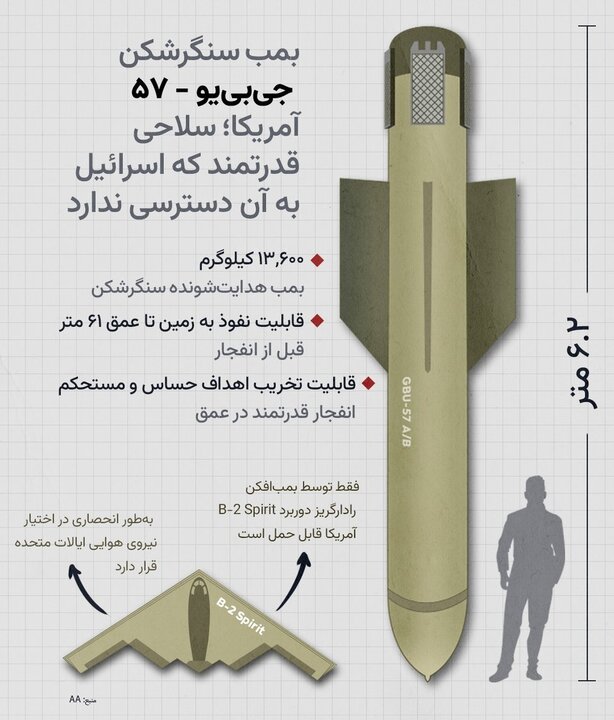 بمب سنگرشکن
جی‌بی‌یو - ۵۷
آمریکا؛ سلاحی قدرتمند که اسرائیل به آن دسترسی ندارد

۱۳,۶۰۰ کیلوگرم
بمب هدایت‌شونده سنگرشکن

قابلیت نفوذ به زمین تا عمق ۶۱ متر
قبل از انفجار

قابلیت تخریب اهداف حساس و مستحکم
انفجار قدرتمند در عمق

GBU-57 A/B

۶.۲ متر

فقط توسط بمب‌افکن رادارگریز دوربرد B-2 Spirit آمریکا قابل حمل است

به‌طور انحصاری در اختیار نیروی هوایی ایالات متحده قرار دارد

B-2 Spirit

منبع: AA